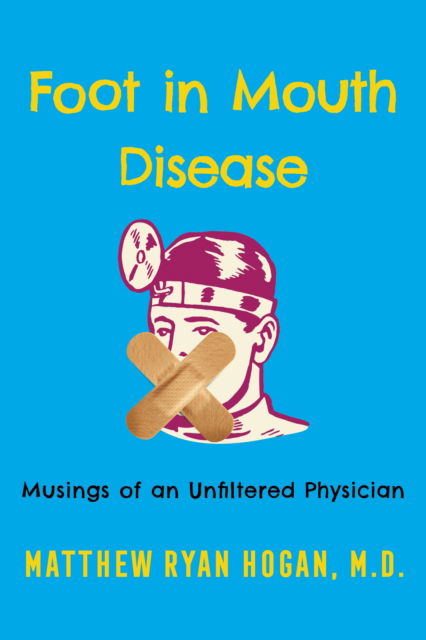 Foot in Mouth Disease

Musings of an Unfiltered Physician

MATTHEW RYAN HOGAN, M.D.